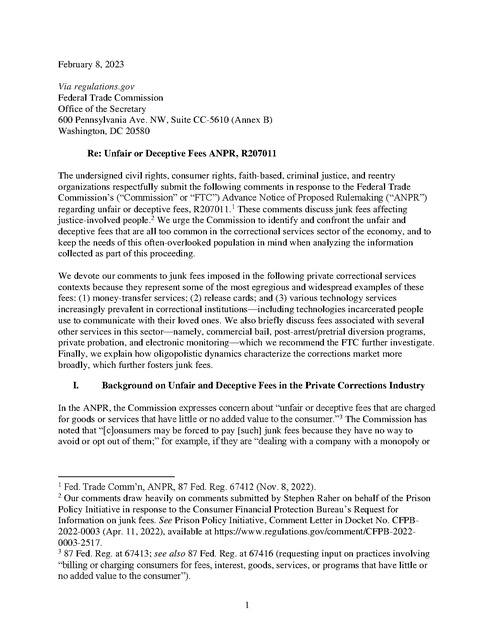 February 8, 2023

Via regulations.gov
Federal Trade Commission
Office of the Secretary
600 Pennsylvania Ave. NW, Suite CC-5610 (Annex B)
Washington, DC 20580

Re: Unfair or Deceptive Fees ANPR, R207011

The undersigned civil rights, consumer rights, faith-based, criminal justice, and reentry organizations respectfully submit the following comments in response to the Federal Trade Commission's ("Commission" or "FTC") Advance Notice of Proposed Rulemaking ("ANPR") regarding unfair or deceptive fees, R207011.$^1$ These comments discuss junk fees affecting justice-involved people.$^2$ We urge the Commission to identify and confront the unfair and deceptive fees that are all too common in the correctional services sector of the economy, and to keep the needs of this often-overlooked population in mind when analyzing the information collected as part of this proceeding.

We devote our comments to junk fees imposed in the following private correctional services contexts because they represent some of the most egregious and widespread examples of these fees: (1) money-transfer services; (2) release cards; and (3) various technology services increasingly prevalent in correctional institutions—including technologies incarcerated people use to communicate with their loved ones. We also briefly discuss fees associated with several other services in this sector—namely, commercial bail, post-arrest/pretrial diversion programs, private probation, and electronic monitoring—which we recommend the FTC further investigate. Finally, we explain how oligopolistic dynamics characterize the corrections market more broadly, which further fosters junk fees.

I. Background on Unfair and Deceptive Fees in the Private Corrections Industry

In the ANPR, the Commission expresses concern about "unfair or deceptive fees that are charged for goods or services that have little or no added value to the consumer."$^3$ The Commission has noted that "[c]onsumers may be forced to pay [such] junk fees because they have no way to avoid or opt out of them;" for example, if they are "dealing with a company with a monopoly or

$^1$ Fed. Trade Comm'n, ANPR, 87 Fed. Reg. 67412 (Nov. 8, 2022).
$^2$ Our comments draw heavily on comments submitted by Stephen Raher on behalf of the Prison Policy Initiative in response to the Consumer Financial Protection Bureau's Request for Information on junk fees. See Prison Policy Initiative, Comment Letter in Docket No. CFPB-2022-0003 (Apr. 11, 2022), available at https://www.regulations.gov/comment/CFPB-2022-0003-2517.
$^3$ 87 Fed. Reg. at 67413; see also 87 Fed. Reg. at 67416 (requesting input on practices involving "billing or charging consumers for fees, interest, goods, services, or programs that have little or no added value to the consumer").

1